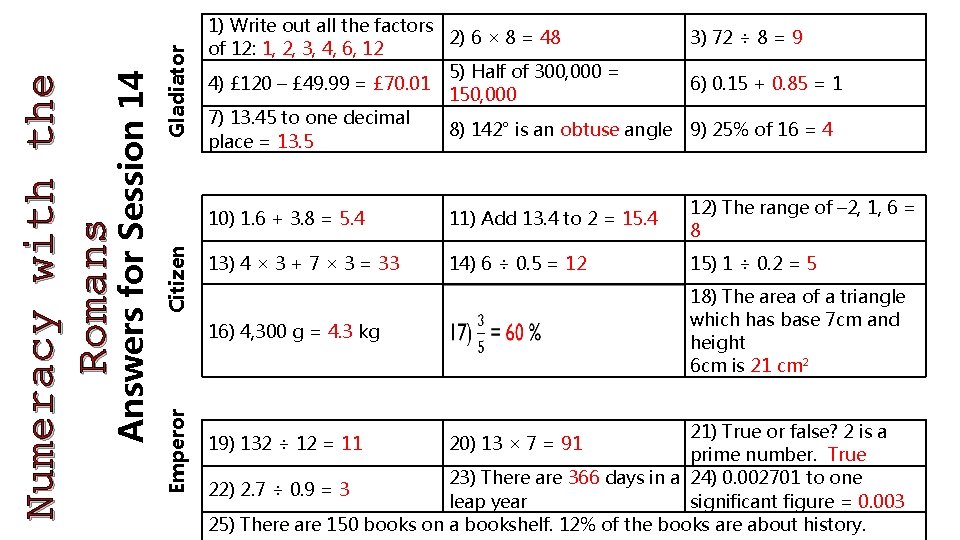 Numeracy with the Romans

Answers for Session 14

Gladiator

| 1) Write out all the factors of 12: 1, 2, 3, 4, 6, 12 | 2) 6 × 8 = 48 | 3) 72 ÷ 8 = 9 |
|---|---|---|
| 4) £120 – £49.99 = £70.01 | 5) Half of 300,000 = 150,000 | 6) 0.15 + 0.85 = 1 |
| 7) 13.45 to one decimal place = 13.5 | 8) 142° is an obtuse angle | 9) 25% of 16 = 4 |

Citizen

| 10) 1.6 + 3.8 = 5.4 | 11) Add 13.4 to 2 = 15.4 | 12) The range of –2, 1, 6 = 8 |
|---|---|---|
| 13) 4 × 3 + 7 × 3 = 33 | 14) 6 ÷ 0.5 = 12 | 15) 1 ÷ 0.2 = 5 |
| 16) 4,300 g = 4.3 kg | 17) $\frac{3}{5}$ = 60 % | 18) The area of a triangle which has base 7cm and height 6cm is 21 cm$^2$ |

Emperor

| 19) 132 ÷ 12 = 11 | 20) 13 × 7 = 91 | 21) True or false? 2 is a prime number. True |
|---|---|---|
| 22) 2.7 ÷ 0.9 = 3 | 23) There are 366 days in a leap year | 24) 0.002701 to one significant figure = 0.003 |

25) There are 150 books on a bookshelf. 12% of the books are about history.